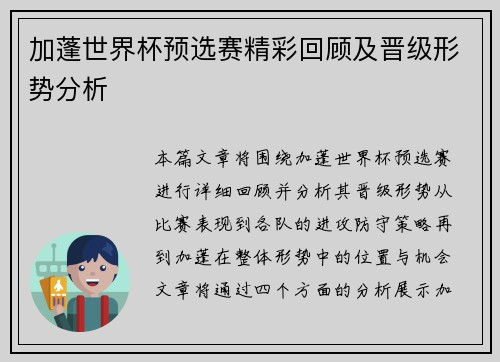 加蓬世界杯预选赛精彩回顾及晋级形势分析

本篇文章将围绕加蓬世界杯预选赛进行详细回顾并分析其晋级形势从比赛表现到各队的进攻防守策略再到加蓬在整体形势中的位置与机会文章将通过四个方面的分析展示加